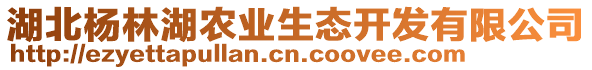 湖北杨林湖农业生态开发有限公司
http://ezyettapullan.cn.coovee.com